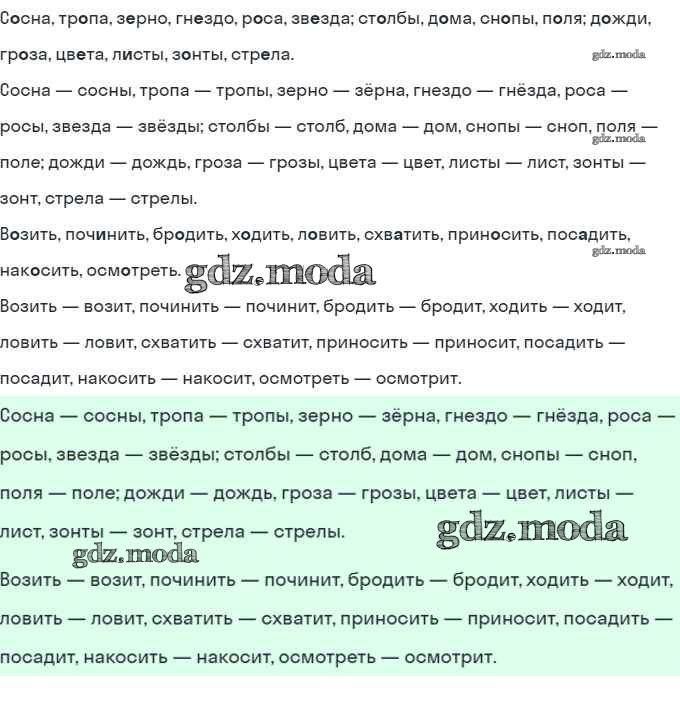 Сосна, тропа, зерно, гнездо, роса, звезда; столбы, дома, снопы, поля; дожди, гроза, цвета, листы, зонты, стрела.

gdz.moda

Сосна — сосны, тропа — тропы, зерно — зёрна, гнездо — гнёзда, роса — росы, звезда — звёзды; столбы — столб, дома — дом, снопы — сноп, поля — поле; дожди — дождь, гроза — грозы, цвета — цвет, листы — лист, зонты — зонт, стрела — стрелы.

gdz.moda

Возить, починить, бродить, ходить, ловить, схватить, приносить, посадить, накосить, осмотреть.

gdz.moda

gdz.moda

Возить — возит, починить — починит, бродить — бродит, ходить — ходит, ловить — ловит, схватить — схватит, приносить — приносит, посадить — посадит, накосить — накосит, осмотреть — осмотрит.

Сосна — сосны, тропа — тропы, зерно — зёрна, гнездо — гнёзда, роса — росы, звезда — звёзды; столбы — столб, дома — дом, снопы — сноп, поля — поле; дожди — дождь, гроза — грозы, цвета — цвет, листы — лист, зонты — зонт, стрела — стрелы.

gdz.moda

gdz.moda

Возить — возит, починить — починит, бродить — бродит, ходить — ходит, ловить — ловит, схватить — схватит, приносить — приносит, посадить — посадит, накосить — накосит, осмотреть — осмотрит.